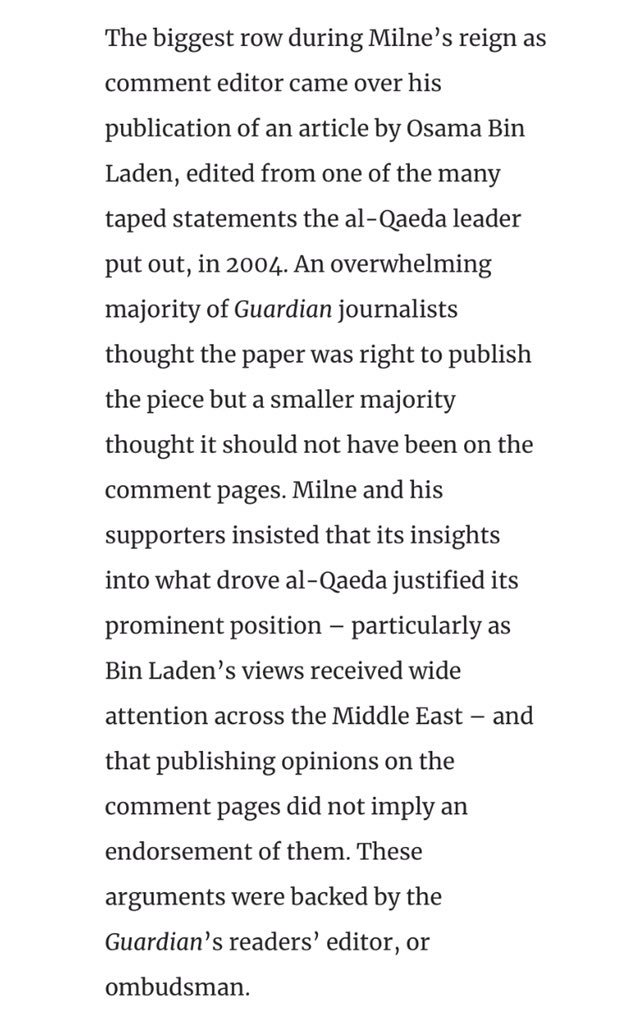 The biggest row during Milne's reign as comment editor came over his publication of an article by Osama Bin Laden, edited from one of the many taped statements the al-Qaeda leader put out, in 2004. An overwhelming majority of Guardian journalists thought the paper was right to publish the piece but a smaller majority thought it should not have been on the comment pages. Milne and his supporters insisted that its insights into what drove al-Qaeda justified its prominent position – particularly as Bin Laden's views received wide attention across the Middle East – and that publishing opinions on the comment pages did not imply an endorsement of them. These arguments were backed by the Guardian's readers' editor, or ombudsman.